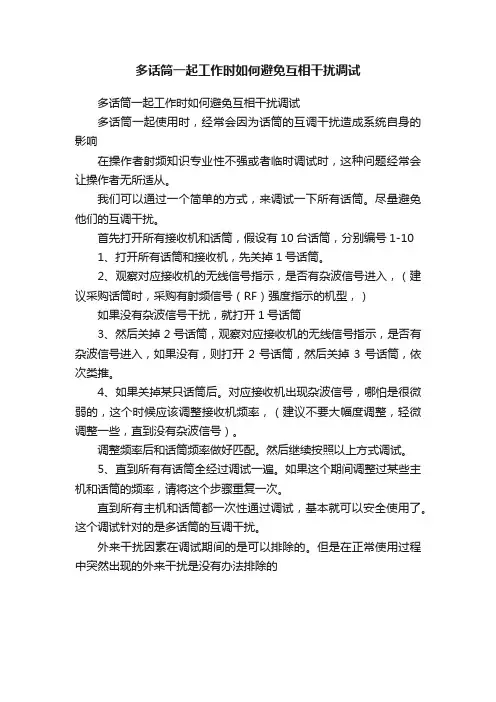 多话筒一起工作时如何避免互相干扰调试

多话筒一起工作时如何避免互相干扰调试

多话筒一起使用时，经常会因为话筒的互调干扰造成系统自身的影响

在操作者射频知识专业性不强或者临时调试时，这种问题经常会让操作者无所适从。

我们可以通过一个简单的方式，来调试一下所有话筒。尽量避免他们的互调干扰。

首先打开所有接收机和话筒，假设有 10 台话筒，分别编号 1-10

1、打开所有话筒和接收机，先关掉 1 号话筒。

2、观察对应接收机的无线信号指示，是否有杂波信号进入，（建议采购话筒时，采购有射频信号（RF）强度指示的机型，）

如果没有杂波信号干扰，就打开 1 号话筒

3、然后关掉 2 号话筒，观察对应接收机的无线信号指示，是否有杂波信号进入，如果没有，则打开 2 号话筒，然后关掉 3 号话筒，依次类推。

4、如果关掉某只话筒后。对应接收机出现杂波信号，哪怕是很微弱的，这个时候应该调整接收机频率，（建议不要大幅度调整，轻微调整一些，直到没有杂波信号）。

调整频率后和话筒频率做好匹配。然后继续按照以上方式调试。

5、直到所有有话筒全经过调试一遍。如果这个期间调整过某些主机和话筒的频率，请将这个步骤重复一次。

直到所有主机和话筒都一次性通过调试，基本就可以安全使用了。这个调试针对的是多话筒的互调干扰。

外来干扰因素在调试期间的是可以排除的。但是在正常使用过程中突然出现的外来干扰是没有办法排除的